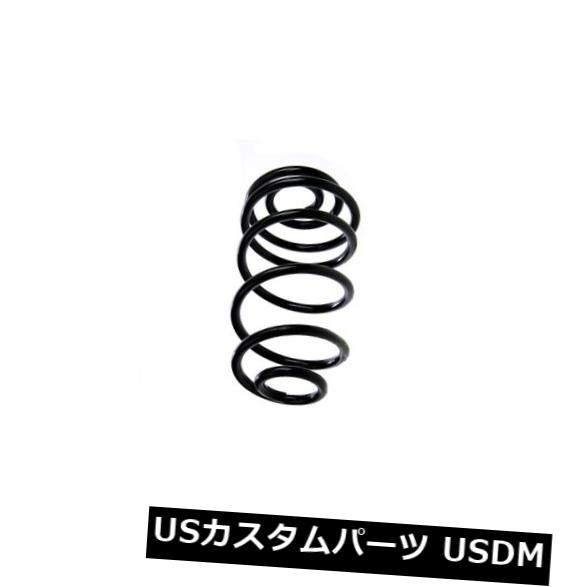 USカスタムパーツ USDM